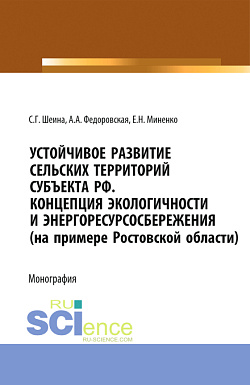 С.Г. Шеина, А.А. Федоровская, Е.Н. Миненко

УСТОЙЧИВОЕ РАЗВИТИЕ СЕЛЬСКИХ ТЕРРИТОРИЙ СУБЪЕКТА РФ. КОНЦЕПЦИЯ ЭКОЛОГИЧНОСТИ И ЭНЕРГОРЕСУРСОСБЕРЕЖЕНИЯ (на примере Ростовской области)

Монография

RU SCIence
RU-SCIENCE.COM